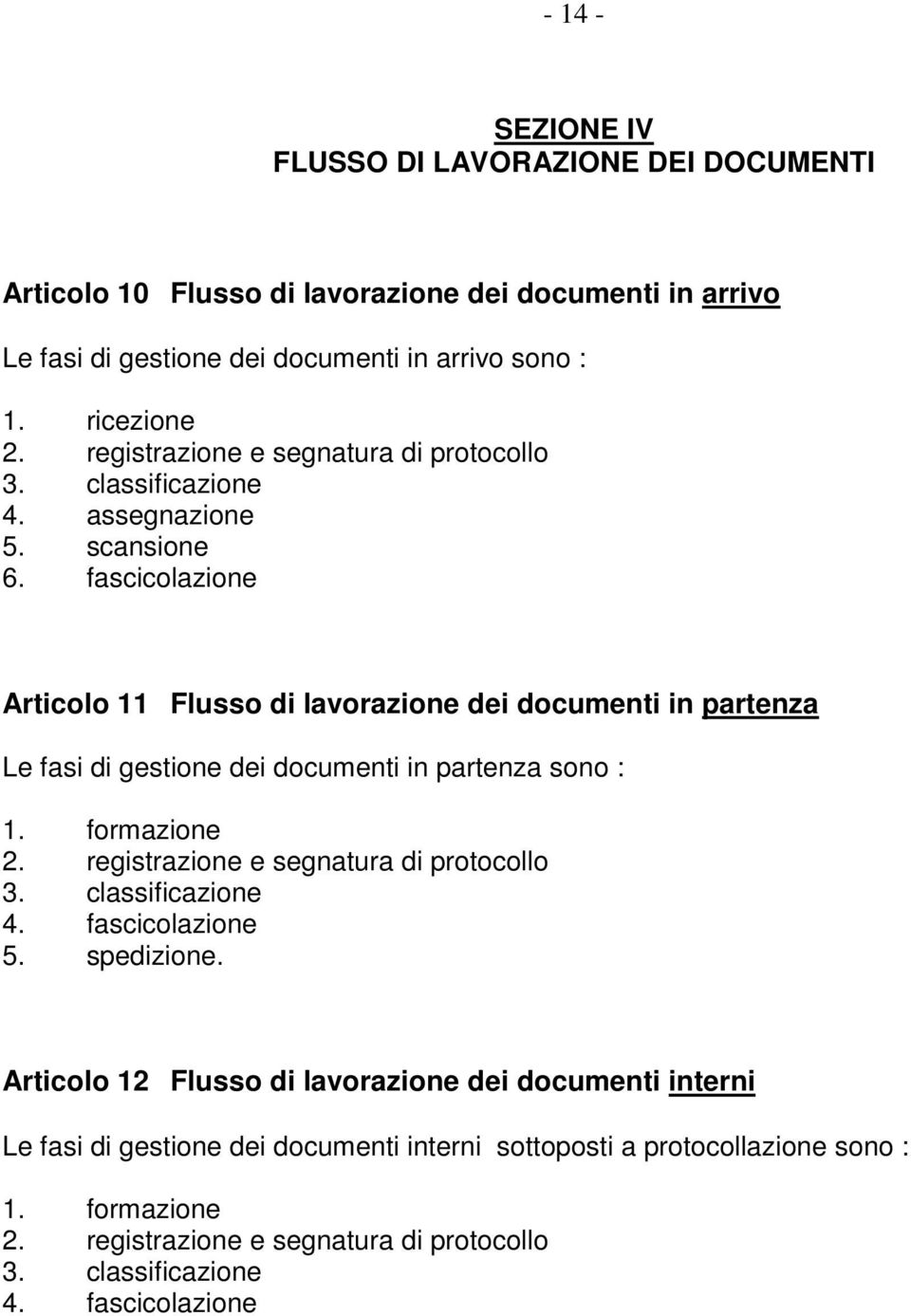 - 14 -

SEZIONE IV
FLUSSO DI LAVORAZIONE DEI DOCUMENTI

Articolo 10 Flusso di lavorazione dei documenti in arrivo

Le fasi di gestione dei documenti in arrivo sono :

1. ricezione
2. registrazione e segnatura di protocollo
3. classificazione
4. assegnazione
5. scansione
6. fascicolazione

Articolo 11 Flusso di lavorazione dei documenti in partenza

Le fasi di gestione dei documenti in partenza sono :

1. formazione
2. registrazione e segnatura di protocollo
3. classificazione
4. fascicolazione
5. spedizione.

Articolo 12 Flusso di lavorazione dei documenti interni

Le fasi di gestione dei documenti interni sottoposti a protocollazione sono :

1. formazione
2. registrazione e segnatura di protocollo
3. classificazione
4. fascicolazione